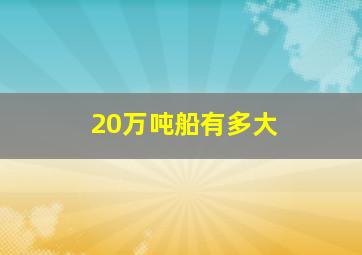 20万吨船有多大